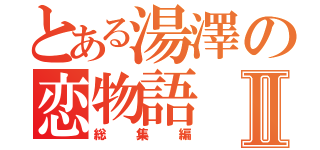 とある湯澤の
恋物語 Ⅱ
総集編